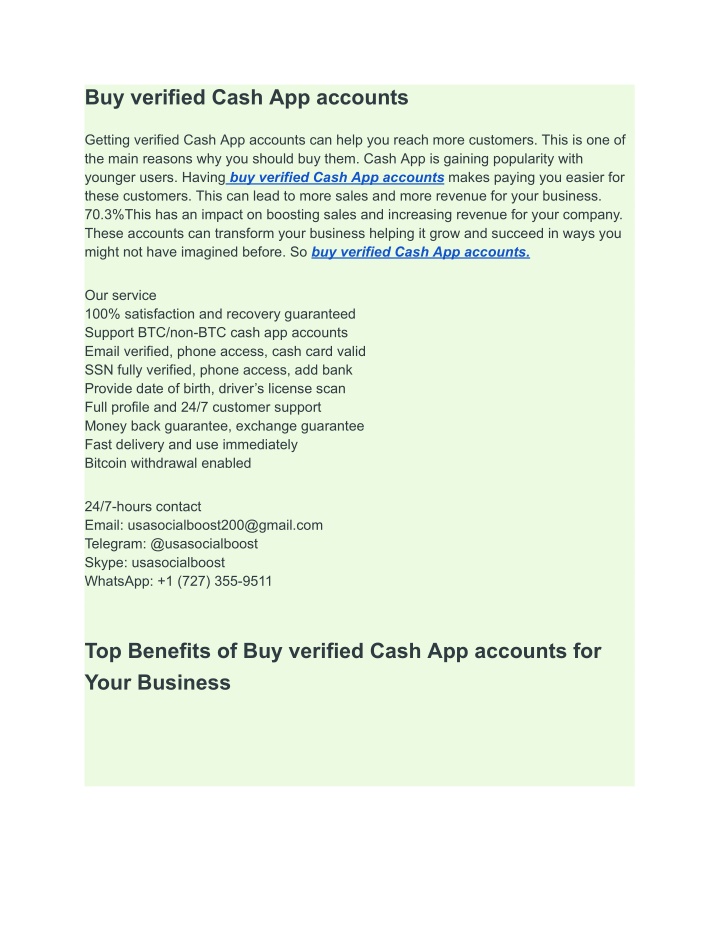 Buy verified Cash App accounts

Getting verified Cash App accounts can help you reach more customers. This is one of the main reasons why you should buy them. Cash App is gaining popularity with younger users. Having buy verified Cash App accounts makes paying you easier for these customers. This can lead to more sales and more revenue for your business. 70.3%This has an impact on boosting sales and increasing revenue for your company. These accounts can transform your business helping it grow and succeed in ways you might not have imagined before. So buy verified Cash App accounts.

Our service
100% satisfaction and recovery guaranteed
Support BTC/non-BTC cash app accounts
Email verified, phone access, cash card valid
SSN fully verified, phone access, add bank
Provide date of birth, driver's license scan
Full profile and 24/7 customer support
Money back guarantee, exchange guarantee
Fast delivery and use immediately
Bitcoin withdrawal enabled

24/7-hours contact
Email: usasocialboost200@gmail.com
Telegram: @usasocialboost
Skype: usasocialboost
WhatsApp: +1 (727) 355-9511

Top Benefits of Buy verified Cash App accounts for Your Business